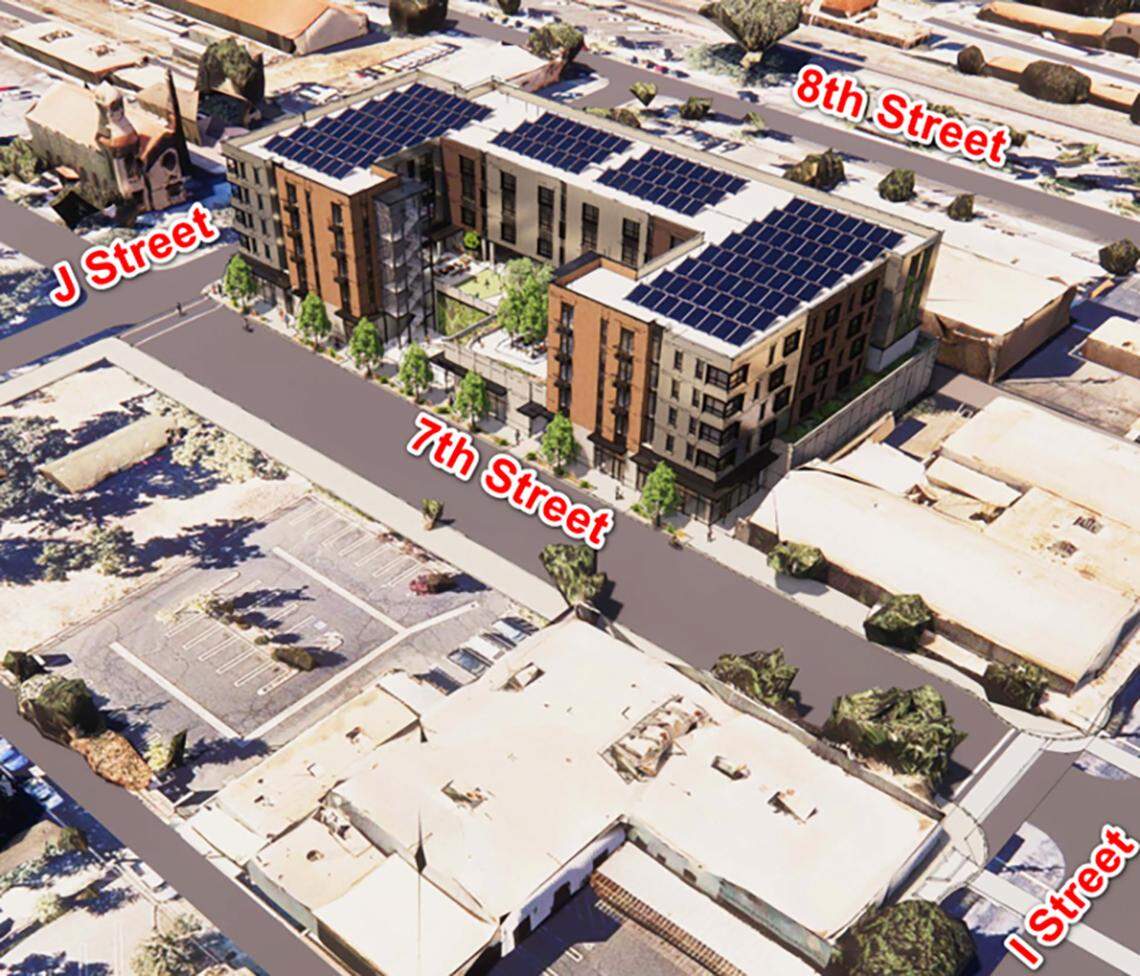 8th Street

J Street

7th Street

I Street